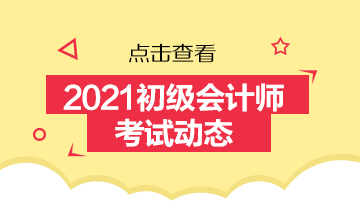 点击查看

2021初级会计师
考试动态